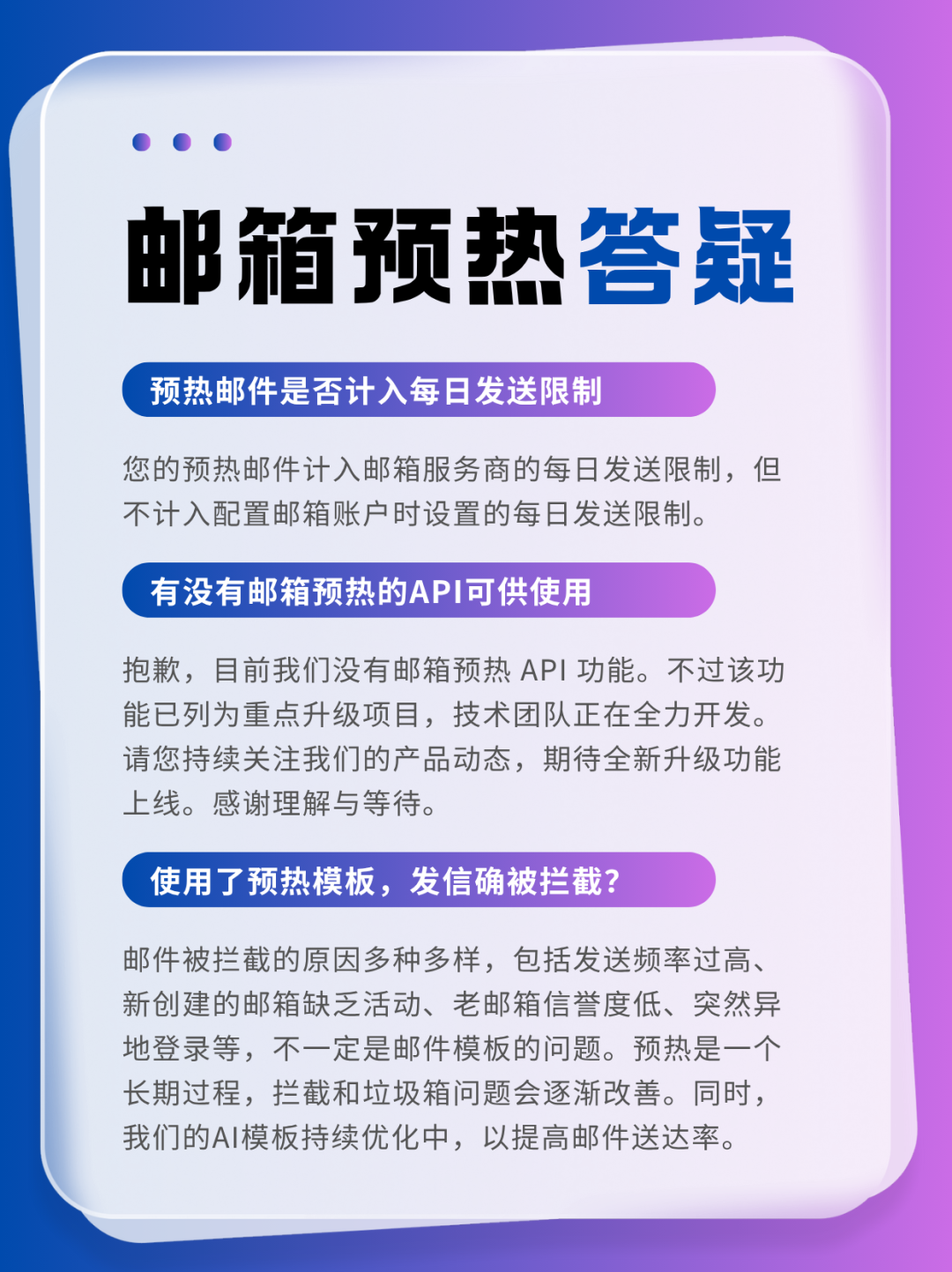 邮箱预热答疑

预热邮件是否计入每日发送限制

您的预热邮件计入邮箱服务商的每日发送限制，但不计入配置邮箱账户时设置的每日发送限制。

有没有邮箱预热的API可供使用

抱歉，目前我们没有邮箱预热API功能。不过该功能已列为重点升级项目，技术团队正在全力开发。请您持续关注我们的产品动态，期待全新升级功能上线。感谢理解与等待。

使用了预热模板，发信确被拦截？

邮件被拦截的原因多种多样，包括发送频率过高、新创建的邮箱缺乏活动、老邮箱信誉度低、突然异地登录等，不一定是邮件模板的问题。预热是一个长期过程，拦截和垃圾箱问题会逐渐改善。同时，我们的AI模板持续优化中，以提高邮件送达率。